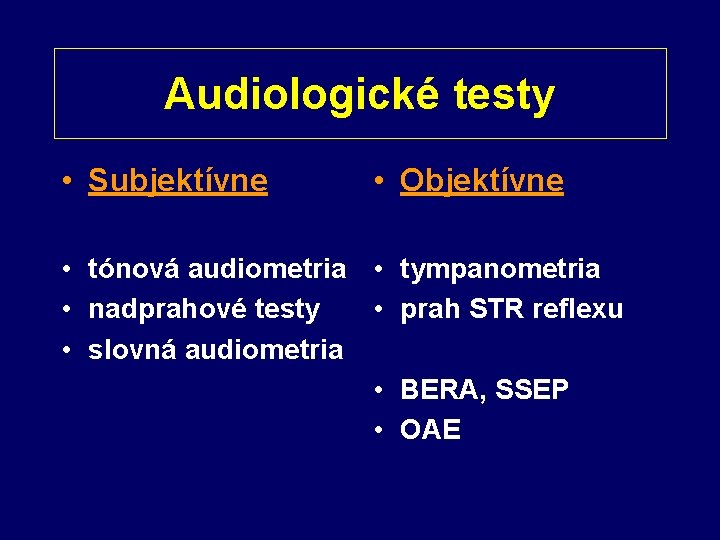 Audiologické testy

• Subjektívne

• tónová audiometria
• nadprahové testy
• slovná audiometria

• Objektívne

• tympanometria
• prah STR reflexu

• BERA, SSEP
• OAE